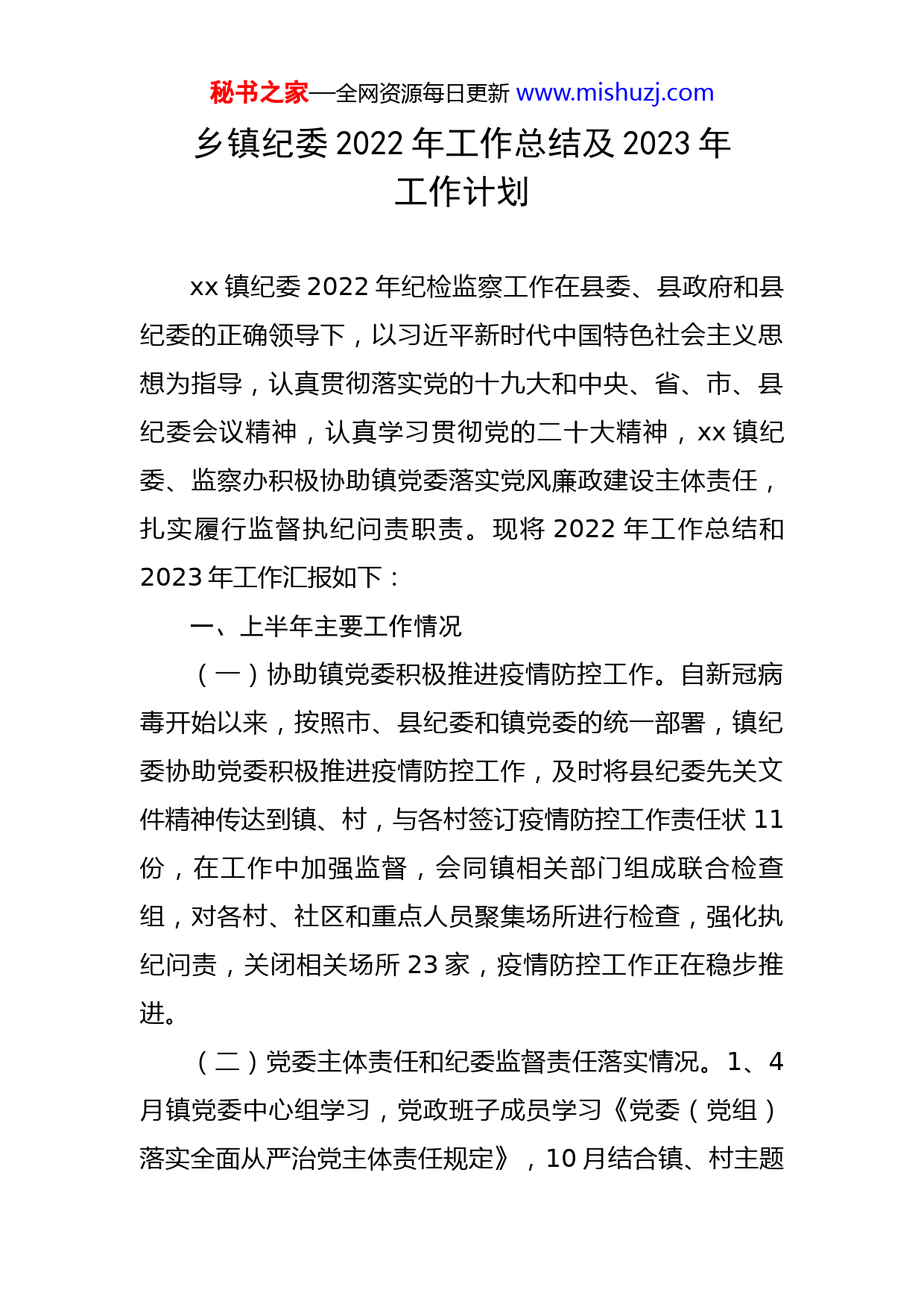 秘书之家—全网资源每日更新 www.mishuzj.com

乡镇纪委 2022 年工作总结及 2023 年工作计划

xx 镇纪委 2022 年纪检监察工作在县委、县政府和县纪委的正确领导下，以习近平新时代中国特色社会主义思想为指导，认真贯彻落实党的十九大和中央、省、市、县纪委会议精神，认真学习贯彻党的二十大精神，xx 镇纪委、监察办积极协助镇党委落实党风廉政建设主体责任，扎实履行监督执纪问责职责。现将 2022 年工作总结和 2023 年工作汇报如下：

一、上半年主要工作情况

（一）协助镇党委积极推进疫情防控工作。自新冠病毒开始以来，按照市、县纪委和镇党委的统一部署，镇纪委协助党委积极推进疫情防控工作，及时将县纪委先关文件精神传达到镇、村，与各村签订疫情防控工作责任状 11 份，在工作中加强监督，会同镇相关部门组成联合检查组，对各村、社区和重点人员聚集场所进行检查，强化执纪问责，关闭相关场所 23 家，疫情防控工作正在稳步推进。

（二）党委主体责任和纪委监督责任落实情况。1、4 月镇党委中心组学习，党政班子成员学习《党委（党组）落实全面从严治党主体责任规定》，10 月结合镇、村主题